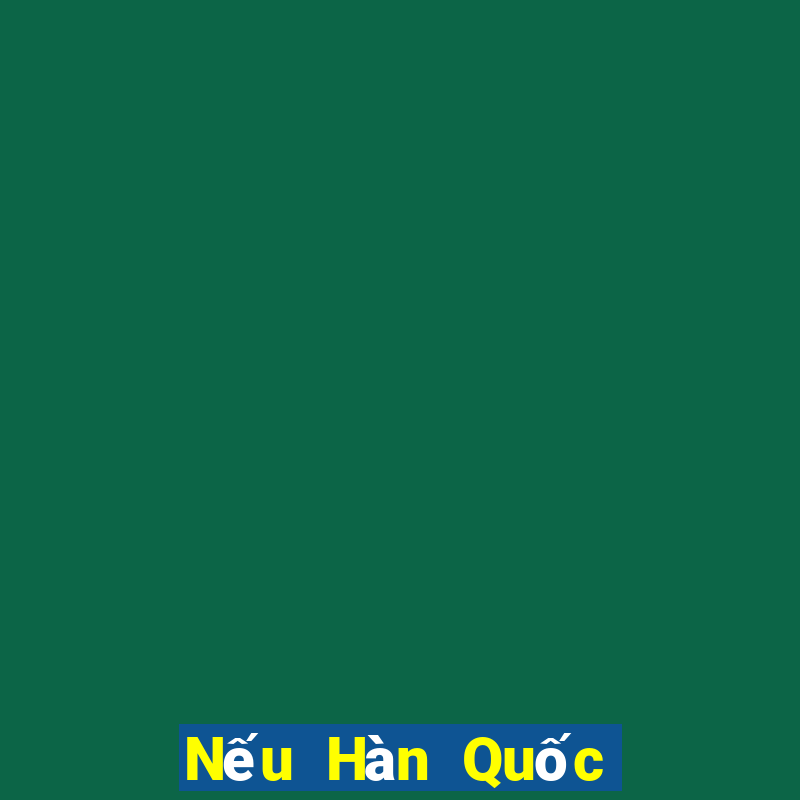 Nếu Hàn Quốc